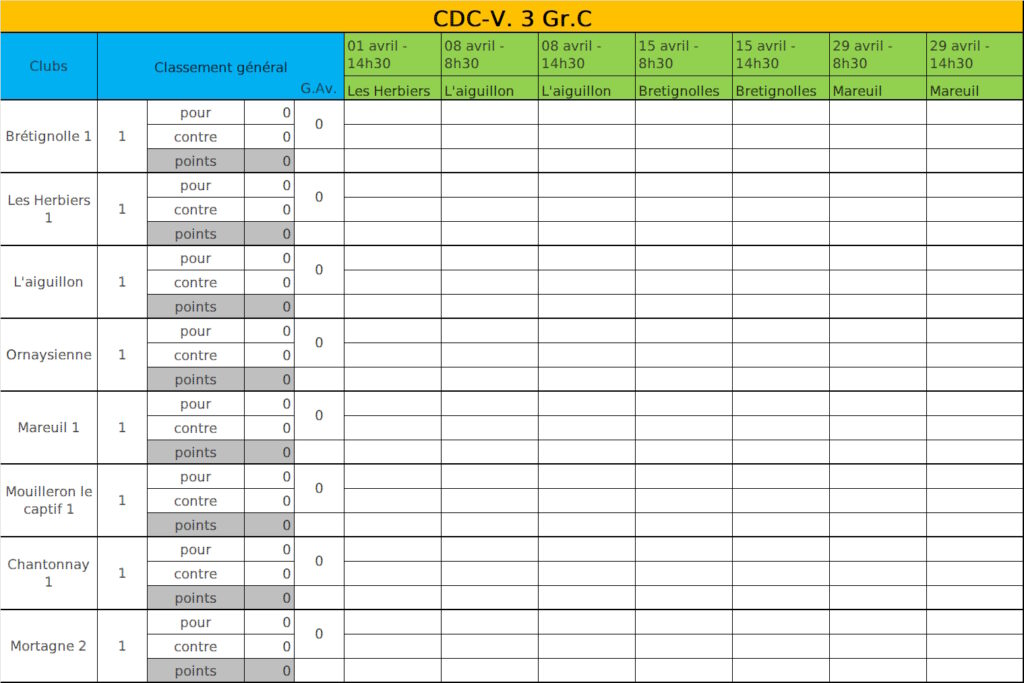 CDC-V. 3 Gr.C

| Clubs | Classement général | | | G.Av. | 01 avril - 14h30 Les Herbiers | 08 avril - 8h30 L'aiguillon | 08 avril - 14h30 L'aiguillon | 15 avril - 8h30 Bretignolles | 15 avril - 14h30 Bretignolles | 29 avril - 8h30 Mareuil | 29 avril - 14h30 Mareuil |
|---|---|---|---|---|---|---|---|---|---|---|---|
| Brétignolle 1 | 1 | pour | 0 | 0 | | | | | | | |
| | | contre | 0 | | | | | | | | |
| | | points | 0 | | | | | | | | |
| Les Herbiers 1 | 1 | pour | 0 | 0 | | | | | | | |
| | | contre | 0 | | | | | | | | |
| | | points | 0 | | | | | | | | |
| L'aiguillon | 1 | pour | 0 | 0 | | | | | | | |
| | | contre | 0 | | | | | | | | |
| | | points | 0 | | | | | | | | |
| Ornaysienne | 1 | pour | 0 | 0 | | | | | | | |
| | | contre | 0 | | | | | | | | |
| | | points | 0 | | | | | | | | |
| Mareuil 1 | 1 | pour | 0 | 0 | | | | | | | |
| | | contre | 0 | | | | | | | | |
| | | points | 0 | | | | | | | | |
| Mouilleron le captif 1 | 1 | pour | 0 | 0 | | | | | | | |
| | | contre | 0 | | | | | | | | |
| | | points | 0 | | | | | | | | |
| Chantonnay 1 | 1 | pour | 0 | 0 | | | | | | | |
| | | contre | 0 | | | | | | | | |
| | | points | 0 | | | | | | | | |
| Mortagne 2 | 1 | pour | 0 | 0 | | | | | | | |
| | | contre | 0 | | | | | | | | |
| | | points | 0 | | | | | | | | |